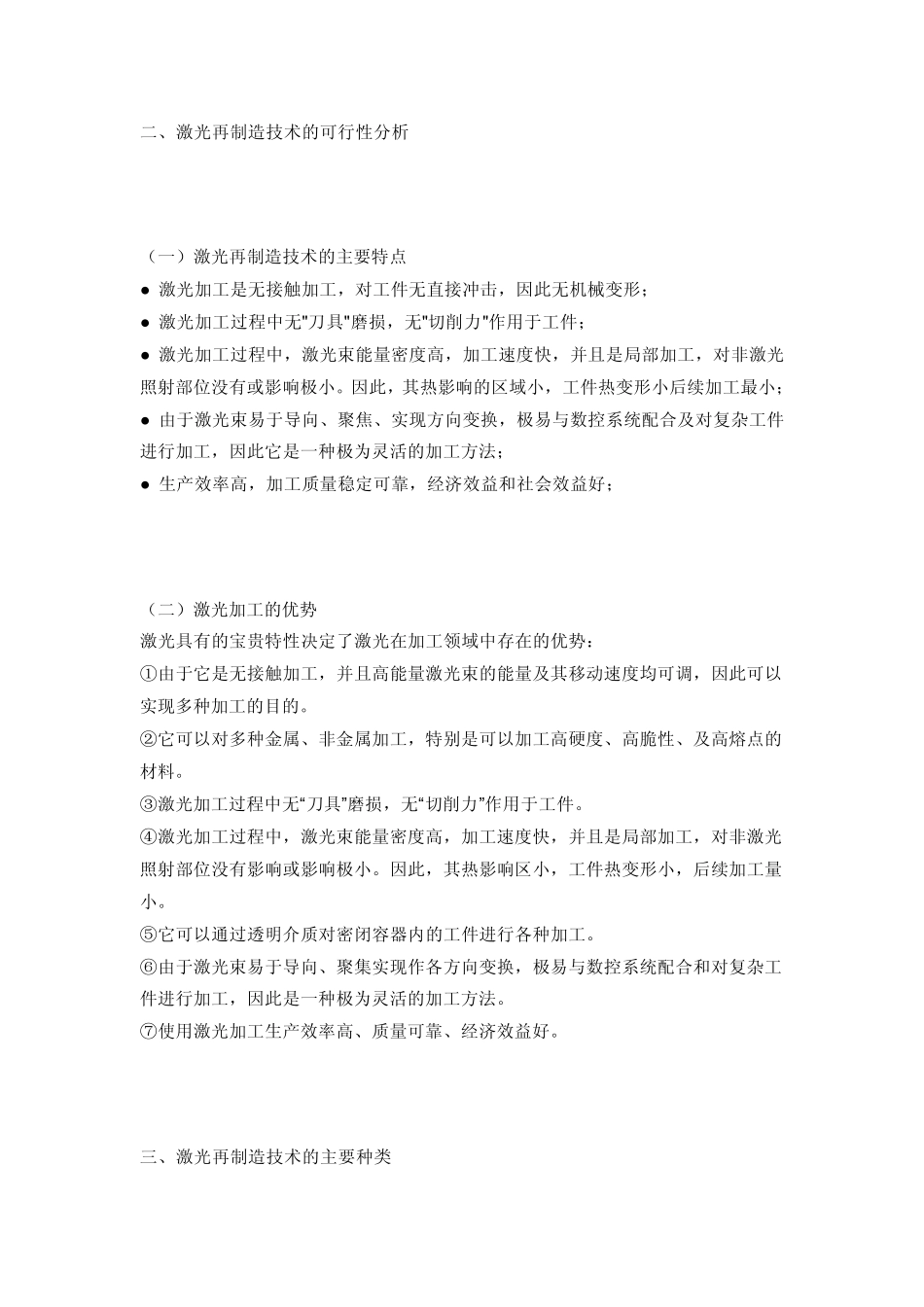 二、激光再制造技术的可行性分析

（一）激光再制造技术的主要特点
● 激光加工是无接触加工，对工件无直接冲击，因此无机械变形；
● 激光加工过程中无"刀具"磨损，无"切削力"作用于工件；
● 激光加工过程中，激光束能量密度高，加工速度快，并且是局部加工，对非激光照射部位没有或影响极小。因此，其热影响的区域小，工件热变形小后续加工最小；
● 由于激光束易于导向、聚焦、实现方向变换，极易与数控系统配合及对复杂工件进行加工，因此它是一种极为灵活的加工方法；
● 生产效率高，加工质量稳定可靠，经济效益和社会效益好；

（二）激光加工的优势
激光具有的宝贵特性决定了激光在加工领域中存在的优势：
①由于它是无接触加工，并且高能量激光束的能量及其移动速度均可调，因此可以实现多种加工的目的。
②它可以对多种金属、非金属加工，特别是可以加工高硬度、高脆性、及高熔点的材料。
③激光加工过程中无“刀具”磨损，无“切削力”作用于工件。
④激光加工过程中，激光束能量密度高，加工速度快，并且是局部加工，对非激光照射部位没有影响或影响极小。因此，其热影响区小，工件热变形小，后续加工量小。
⑤它可以通过透明介质对密闭容器内的工件进行各种加工。
⑥由于激光束易于导向、聚集实现作各方向变换，极易与数控系统配合和对复杂工件进行加工，因此是一种极为灵活的加工方法。
⑦使用激光加工生产效率高、质量可靠、经济效益好。

三、激光再制造技术的主要种类